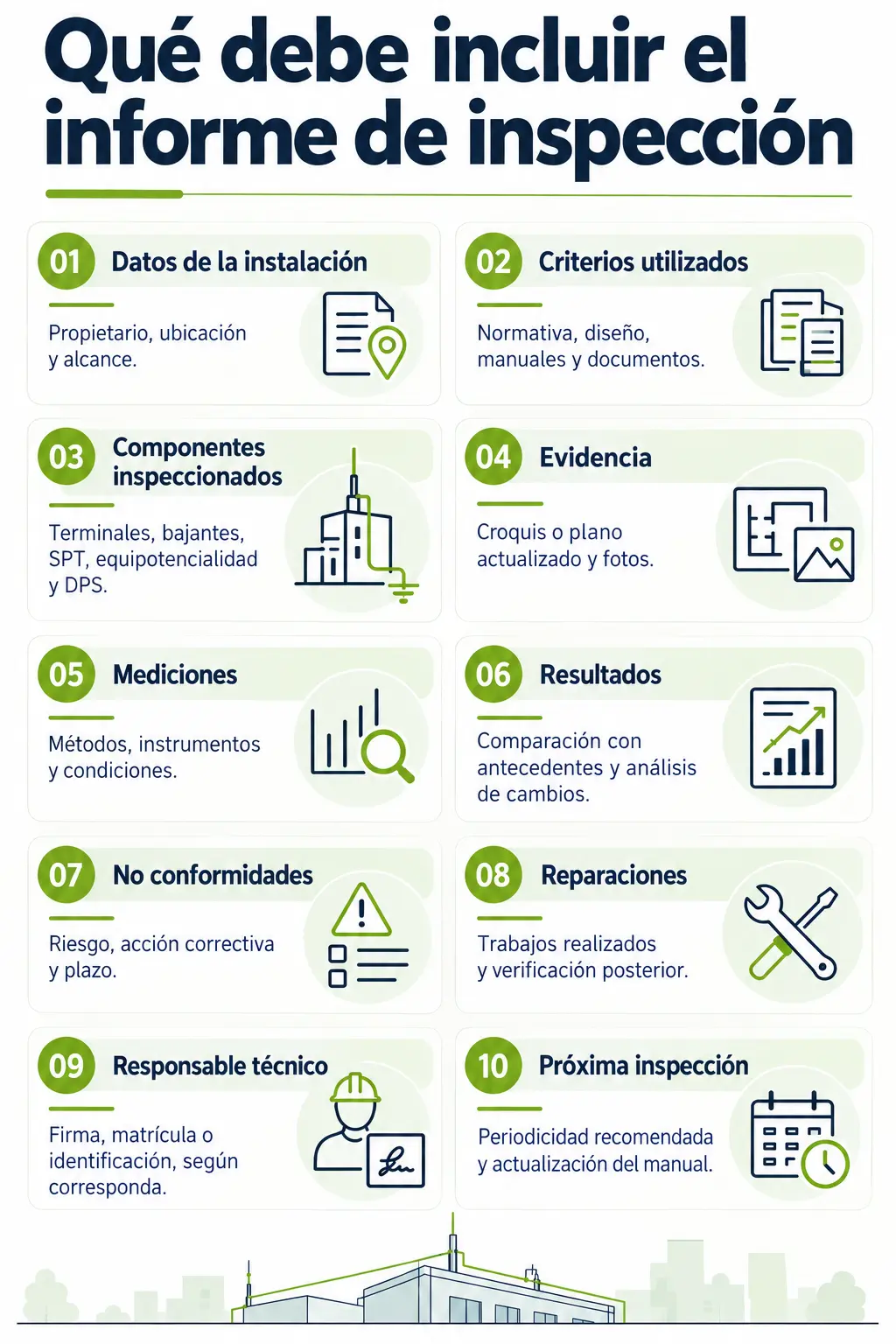 Qué debe incluir el informe de inspección

01 Datos de la instalación

Propietario, ubicación y alcance.

02 Criterios utilizados

Normativa, diseño, manuales y documentos.

03 Componentes inspeccionados

Terminales, bajantes, SPT, equipotencialidad y DPS.

04 Evidencia

Croquis o plano actualizado y fotos.

05 Mediciones

Métodos, instrumentos y condiciones.

06 Resultados

Comparación con antecedentes y análisis de cambios.

07 No conformidades

Riesgo, acción correctiva y plazo.

08 Reparaciones

Trabajos realizados y verificación posterior.

09 Responsable técnico

Firma, matrícula o identificación, según corresponda.

10 Próxima inspección

Periodicidad recomendada y actualización del manual.